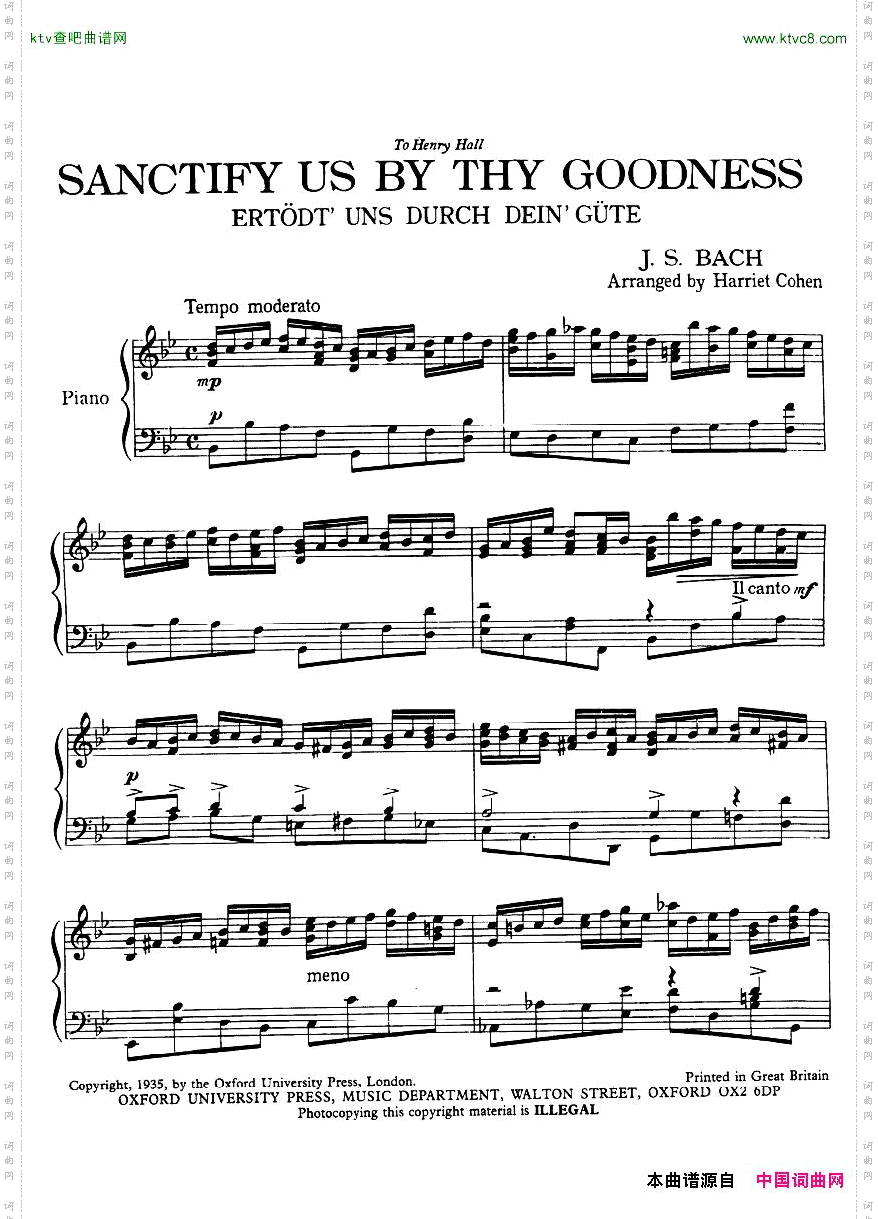 ktv查吧曲谱网

www.ktvc8.com

To Henry Hall

SANCTIFY US BY THY GOODNESS

ERTÖDT' UNS DURCH DEIN' GÜTE

J. S. BACH
Arranged by Harriet Cohen

Tempo moderato

Piano

mp

p

Il canto mf

p

meno

Copyright, 1935, by the Oxford University Press, London.

Printed in Great Britain

OXFORD UNIVERSITY PRESS, MUSIC DEPARTMENT, WALTON STREET, OXFORD OX2 6DP
Photocopying this copyright material is ILLEGAL

本曲谱源自 中国词曲网

词曲网